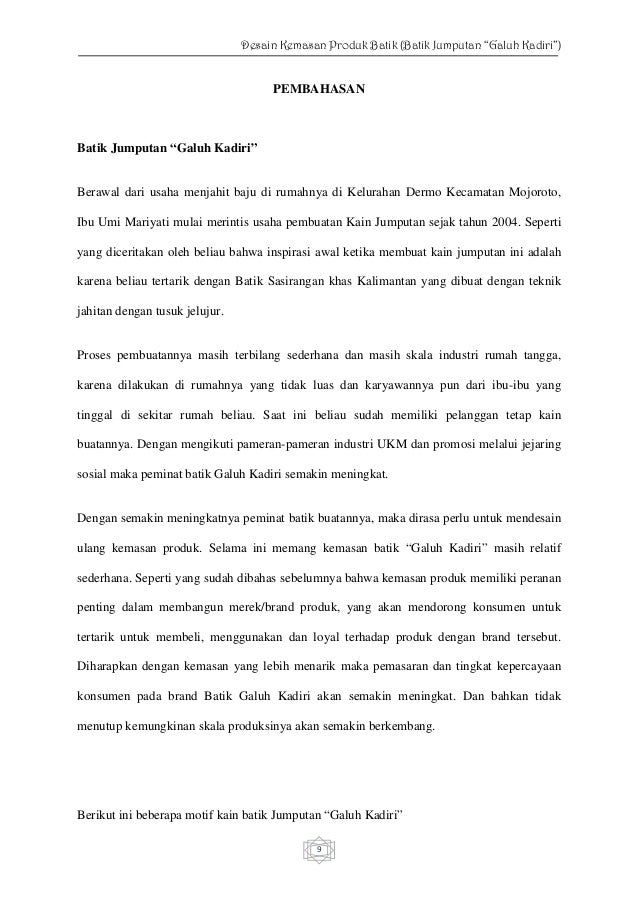 Desain Kemasan Produk Batik (Batik Jumputan "Galuh Kadiri")

PEMBAHASAN

Batik Jumputan "Galuh Kadiri"

Berawal dari usaha menjahit baju di rumahnya di Kelurahan Dermo Kecamatan Mojoroto, Ibu Umi Mariyati mulai merintis usaha pembuatan Kain Jumputan sejak tahun 2004. Seperti yang diceritakan oleh beliau bahwa inspirasi awal ketika membuat kain jumputan ini adalah karena beliau tertarik dengan Batik Sasirangan khas Kalimantan yang dibuat dengan teknik jahitan dengan tusuk jelujur.

Proses pembuatannya masih terbilang sederhana dan masih skala industri rumah tangga, karena dilakukan di rumahnya yang tidak luas dan karyawannya pun dari ibu-ibu yang tinggal di sekitar rumah beliau. Saat ini beliau sudah memiliki pelanggan tetap kain buatannya. Dengan mengikuti pameran-pameran industri UKM dan promosi melalui jejaring sosial maka peminat batik Galuh Kadiri semakin meningkat.

Dengan semakin meningkatnya peminat batik buatannya, maka dirasa perlu untuk mendesain ulang kemasan produk. Selama ini memang kemasan batik "Galuh Kadiri" masih relatif sederhana. Seperti yang sudah dibahas sebelumnya bahwa kemasan produk memiliki peranan penting dalam membangun merek/brand produk, yang akan mendorong konsumen untuk tertarik untuk membeli, menggunakan dan loyal terhadap produk dengan brand tersebut. Diharapkan dengan kemasan yang lebih menarik maka pemasaran dan tingkat kepercayaan konsumen pada brand Batik Galuh Kadiri akan semakin meningkat. Dan bahkan tidak menutup kemungkinan skala produksinya akan semakin berkembang.

Berikut ini beberapa motif kain batik Jumputan "Galuh Kadiri"

9